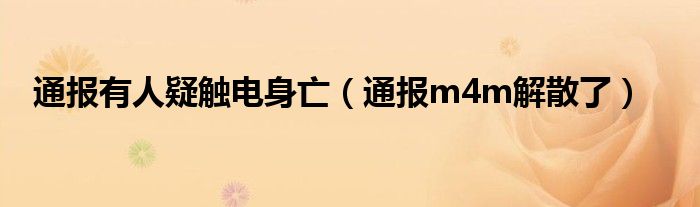 通报有人疑触电身亡（通报m4m解散了）